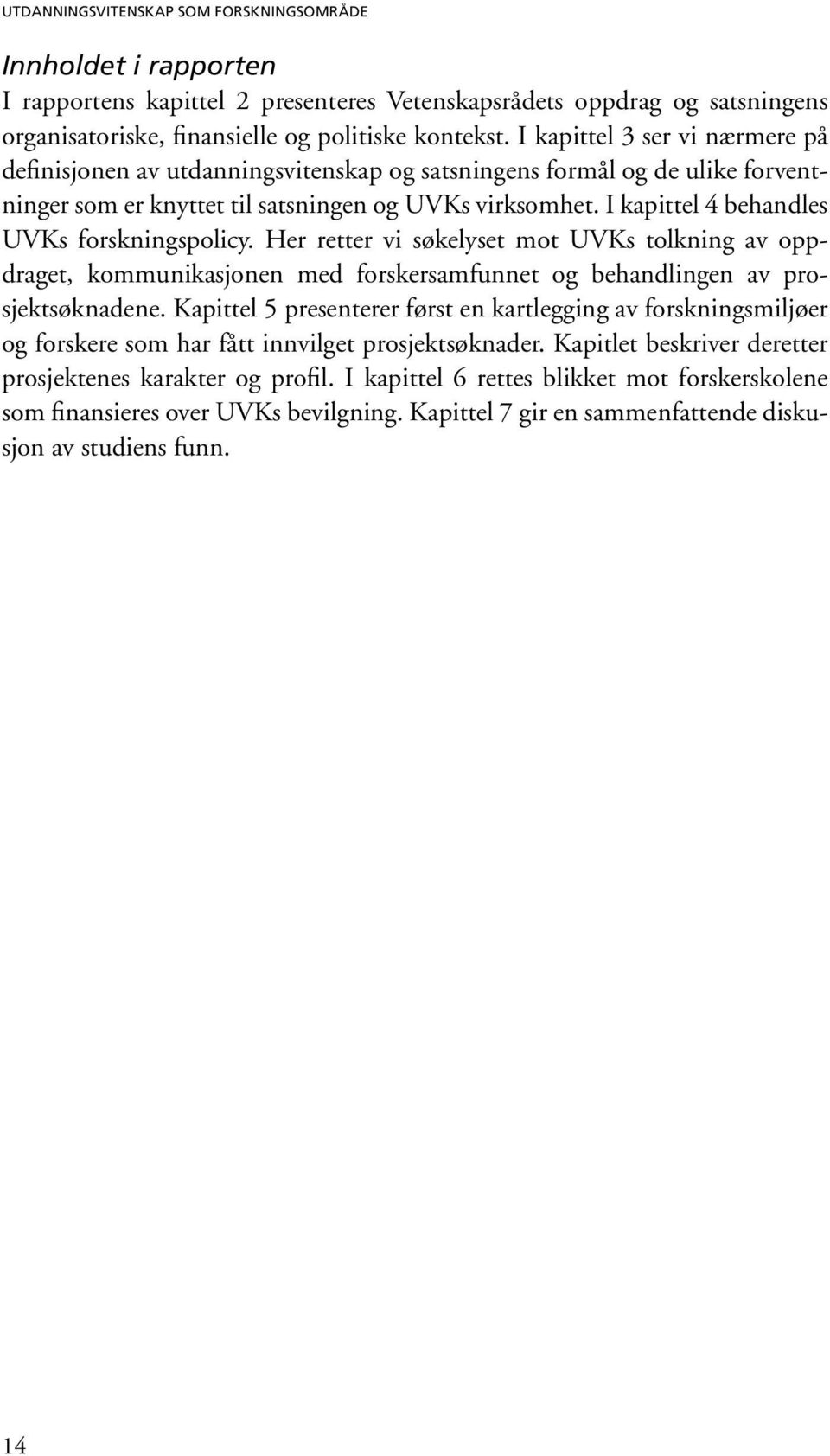 UTDANNINGSVITENSKAP SOM FORSKNINGSOMRÅDE

Innholdet i rapporten
I rapportens kapittel 2 presenteres Vetenskapsrådets oppdrag og satsningens organisatoriske, finansielle og politiske kontekst. I kapittel 3 ser vi nærmere på definisjonen av utdanningsvitenskap og satsningens formål og de ulike forventninger som er knyttet til satsningen og UVKs virksomhet. I kapittel 4 behandles UVKs forskningspolicy. Her retter vi søkelyset mot UVKs tolkning av oppdraget, kommunikasjonen med forskersamfunnet og behandlingen av prosjektsøknadene. Kapittel 5 presenterer først en kartlegging av forskningsmiljøer og forskere som har fått innvilget prosjektsøknader. Kapitlet beskriver deretter prosjektenes karakter og profil. I kapittel 6 rettes blikket mot forskerskolene som finansieres over UVKs bevilgning. Kapittel 7 gir en sammenfattende diskusjon av studiens funn.

14